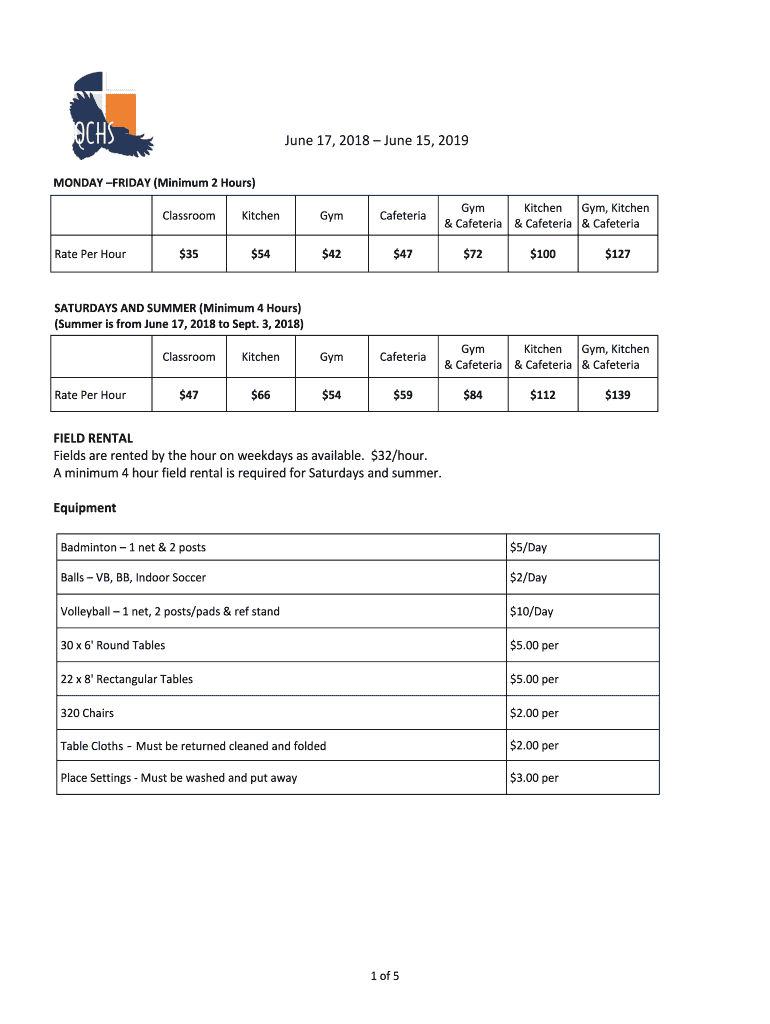 QCHS

June 17, 2018 – June 15, 2019

MONDAY –FRIDAY (Minimum 2 Hours)

| | Classroom | Kitchen | Gym | Cafeteria | Gym & Cafeteria | Kitchen & Cafeteria | Gym, Kitchen & Cafeteria |
|---|---|---|---|---|---|---|---|
| Rate Per Hour | $35 | $54 | $42 | $47 | $72 | $100 | $127 |

SATURDAYS AND SUMMER (Minimum 4 Hours)
(Summer is from June 17, 2018 to Sept. 3, 2018)

| | Classroom | Kitchen | Gym | Cafeteria | Gym & Cafeteria | Kitchen & Cafeteria | Gym, Kitchen & Cafeteria |
|---|---|---|---|---|---|---|---|
| Rate Per Hour | $47 | $66 | $54 | $59 | $84 | $112 | $139 |

FIELD RENTAL
Fields are rented by the hour on weekdays as available. $32/hour.
A minimum 4 hour field rental is required for Saturdays and summer.

Equipment

| | |
|---|---|
| Badminton – 1 net & 2 posts | $5/Day |
| Balls – VB, BB, Indoor Soccer | $2/Day |
| Volleyball – 1 net, 2 posts/pads & ref stand | $10/Day |
| 30 x 6' Round Tables | $5.00 per |
| 22 x 8' Rectangular Tables | $5.00 per |
| 320 Chairs | $2.00 per |
| Table Cloths - Must be returned cleaned and folded | $2.00 per |
| Place Settings - Must be washed and put away | $3.00 per |

1 of 5